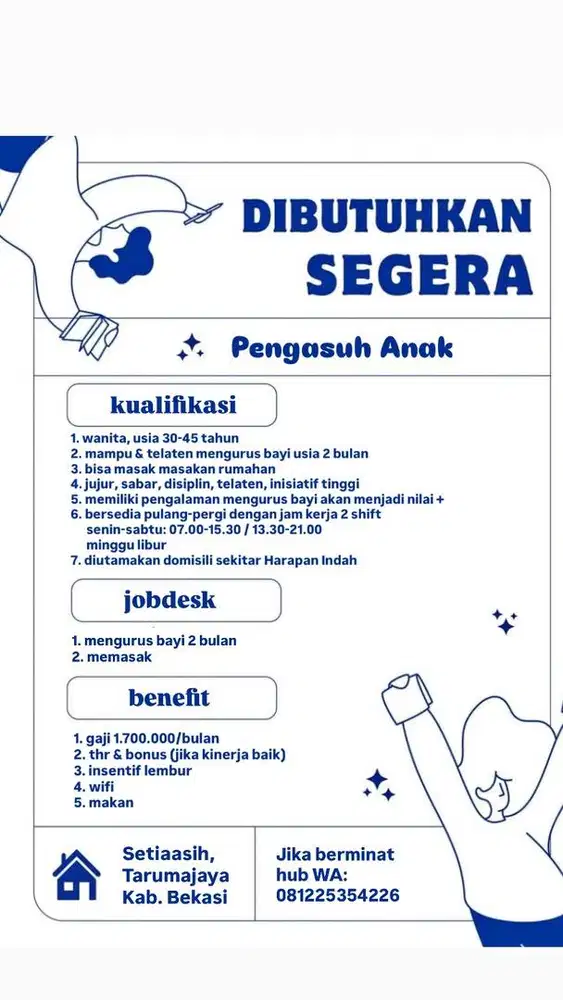 DIBUTUHKAN SEGERA

Pengasuh Anak

kualifikasi

1. wanita, usia 30-45 tahun
2. mampu & telaten mengurus bayi usia 2 bulan
3. bisa masak masakan rumahan
4. jujur, sabar, disiplin, telaten, inisiatif tinggi
5. memiliki pengalaman mengurus bayi akan menjadi nilai +
6. bersedia pulang-pergi dengan jam kerja 2 shift
senin-sabtu: 07.00-15.30 / 13.30-21.00
minggu libur
7. diutamakan domisili sekitar Harapan Indah

jobdesk

1. mengurus bayi 2 bulan
2. memasak

benefit

1. gaji 1.700.000/bulan
2. thr & bonus (jika kinerja baik)
3. insentif lembur
4. wifi
5. makan

Setiaasih, Tarumajaya Kab. Bekasi

Jika berminat hub WA: 081225354226